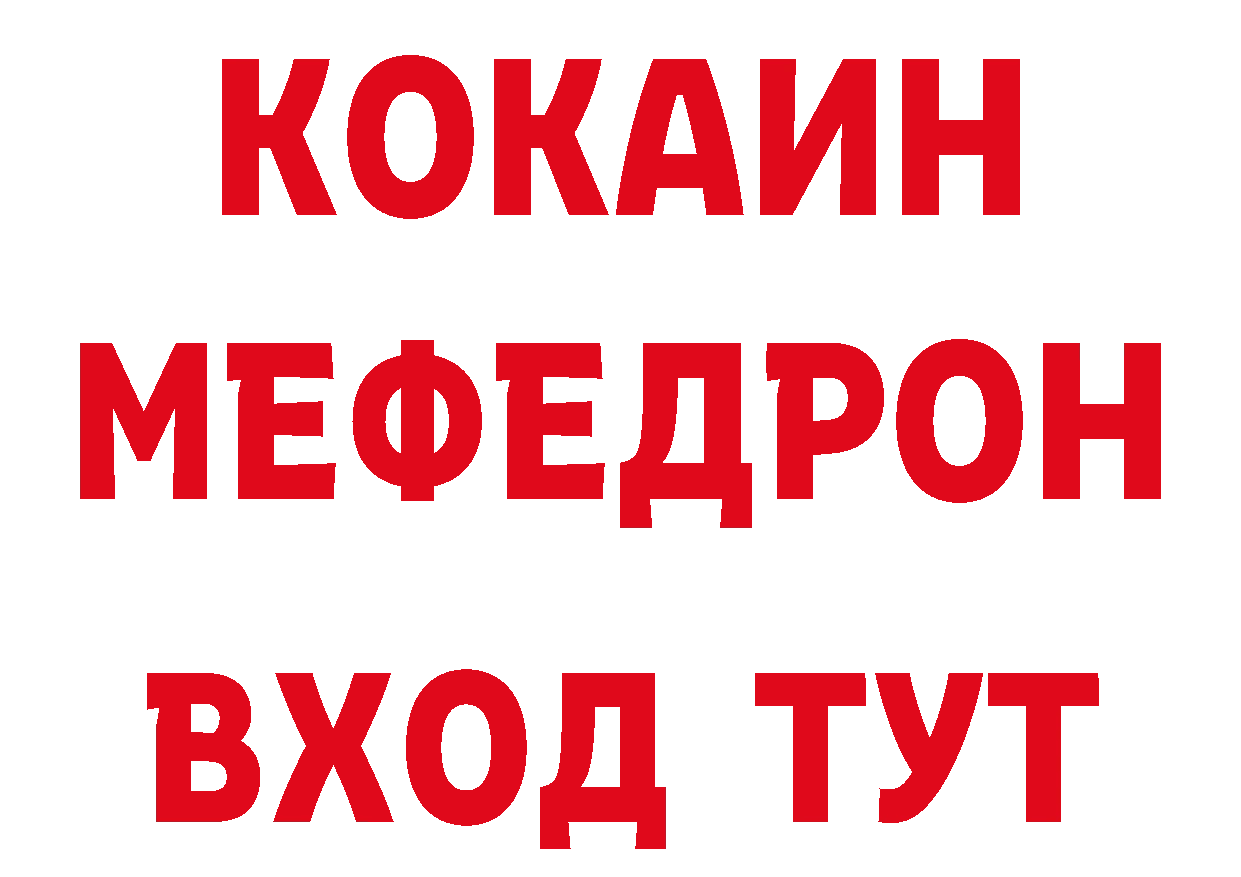 КОКАИН
МЕФЕДРОН
ВХОД ТУТ